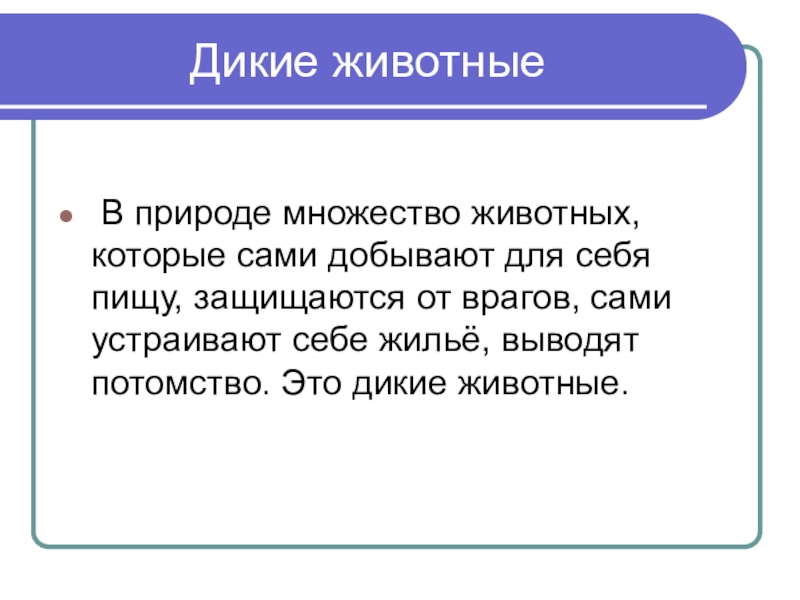 Дикие животные

• В природе множество животных, которые сами добывают для себя пищу, защищаются от врагов, сами устраивают себе жильё, выводят потомство. Это дикие животные.